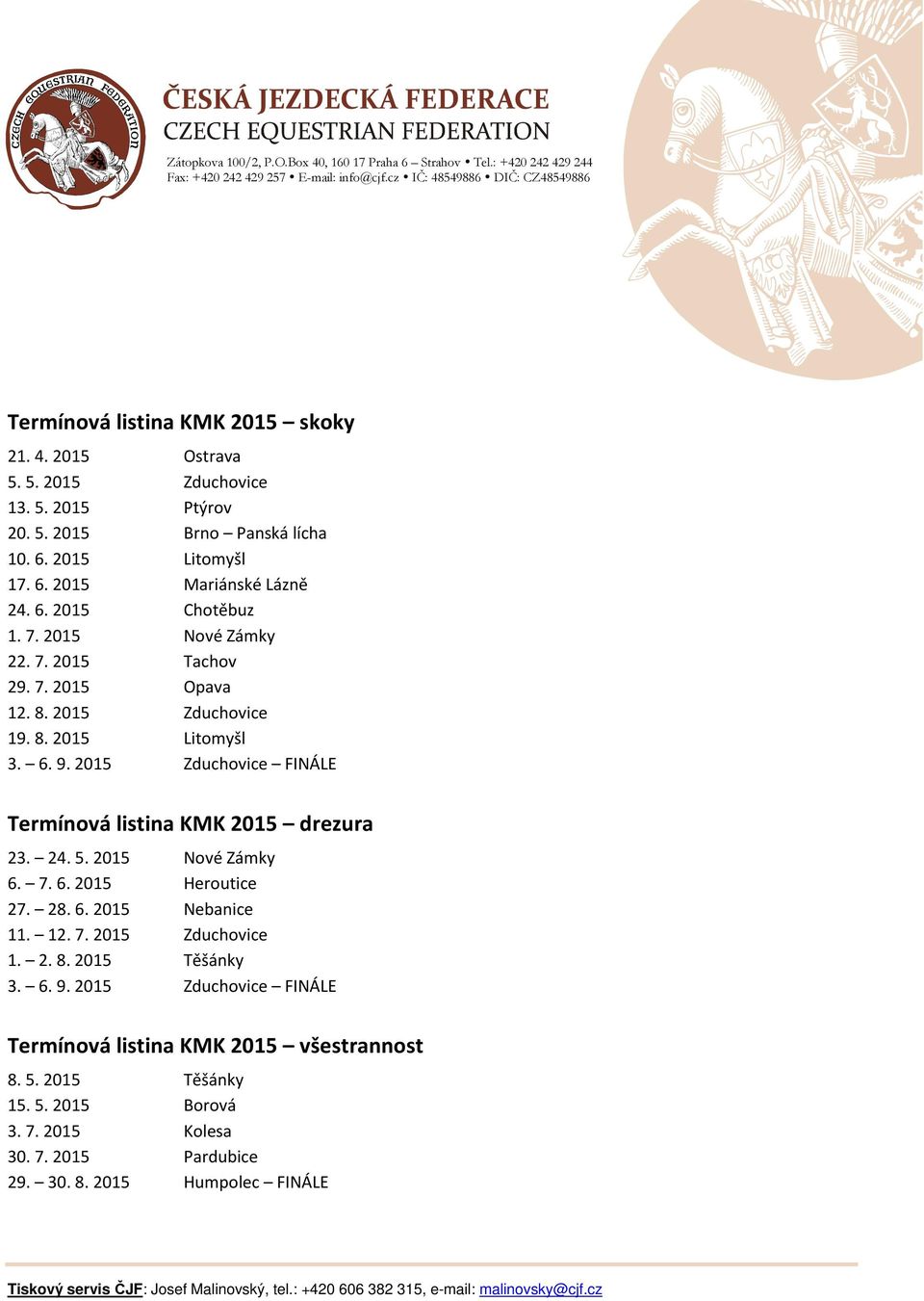 CZECH EQUESTRIAN FEDERATION

ČESKÁ JEZDECKÁ FEDERACE
CZECH EQUESTRIAN FEDERATION
Zátopkova 100/2, P.O.Box 40, 160 17 Praha 6 – Strahov • Tel.: +420 242 429 244
Fax: +420 242 429 257 • E-mail: info@cjf.cz • IČ: 48549886 • DIČ: CZ48549886

Termínová listina KMK 2015 – skoky

| | |
|---|---|
| 21. 4. 2015 | Ostrava |
| 5. 5. 2015 | Zduchovice |
| 13. 5. 2015 | Ptýrov |
| 20. 5. 2015 | Brno – Panská lícha |
| 10. 6. 2015 | Litomyšl |
| 17. 6. 2015 | Mariánské Lázně |
| 24. 6. 2015 | Chotěbuz |
| 1. 7. 2015 | Nové Zámky |
| 22. 7. 2015 | Tachov |
| 29. 7. 2015 | Opava |
| 12. 8. 2015 | Zduchovice |
| 19. 8. 2015 | Litomyšl |
| 3. – 6. 9. 2015 | Zduchovice – FINÁLE |

Termínová listina KMK 2015 – drezura

| | |
|---|---|
| 23. – 24. 5. 2015 | Nové Zámky |
| 6. – 7. 6. 2015 | Heroutice |
| 27. – 28. 6. 2015 | Nebanice |
| 11. – 12. 7. 2015 | Zduchovice |
| 1. – 2. 8. 2015 | Těšánky |
| 3. – 6. 9. 2015 | Zduchovice – FINÁLE |

Termínová listina KMK 2015 – všestrannost

| | |
|---|---|
| 8. 5. 2015 | Těšánky |
| 15. 5. 2015 | Borová |
| 3. 7. 2015 | Kolesa |
| 30. 7. 2015 | Pardubice |
| 29. – 30. 8. 2015 | Humpolec – FINÁLE |

Tiskový servis ČJF: Josef Malinovský, tel.: +420 606 382 315, e-mail: malinovsky@cjf.cz